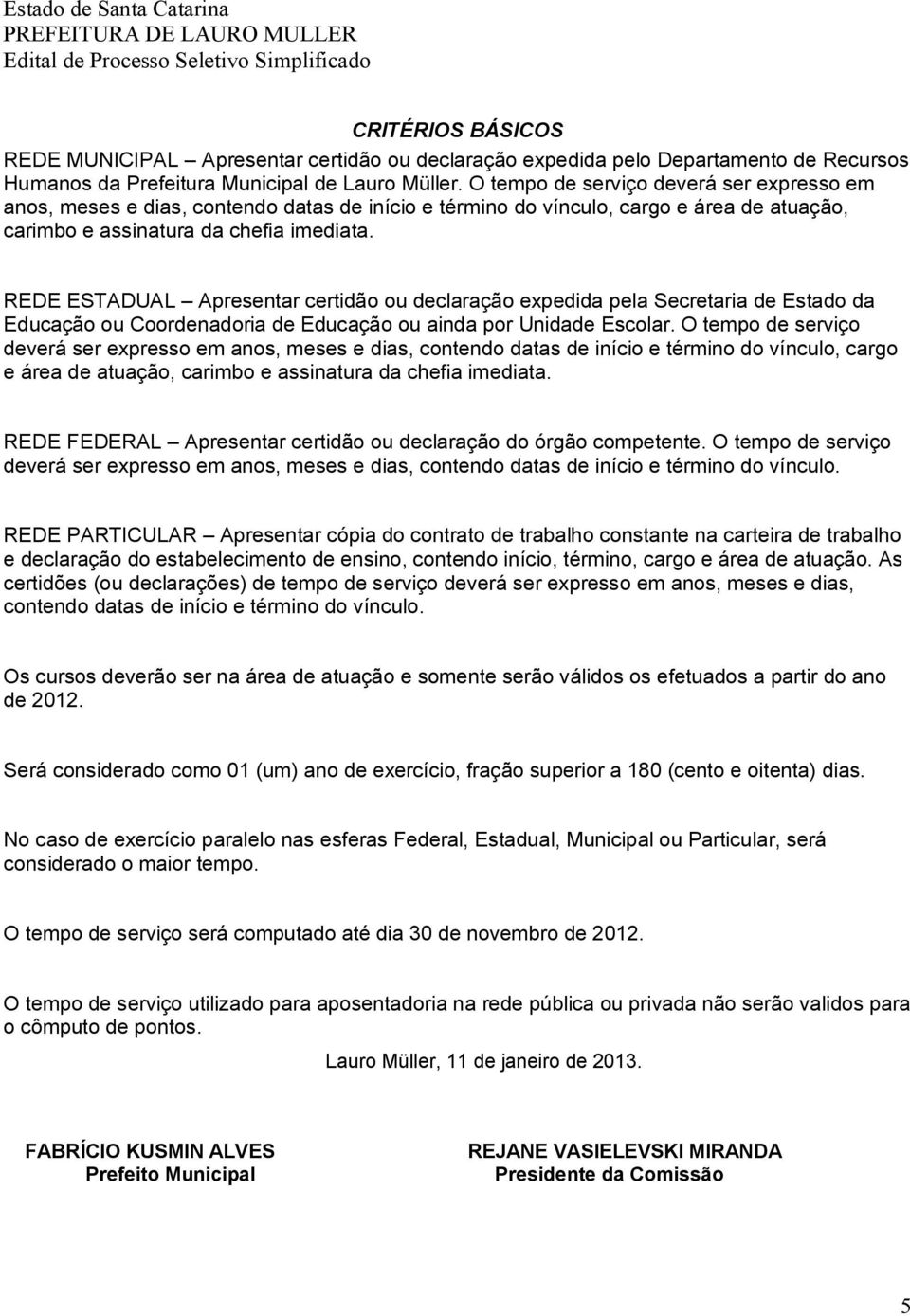 Estado de Santa Catarina
PREFEITURA DE LAURO MULLER
Edital de Processo Seletivo Simplificado

CRITÉRIOS BÁSICOS
REDE MUNICIPAL – Apresentar certidão ou declaração expedida pelo Departamento de Recursos Humanos da Prefeitura Municipal de Lauro Müller. O tempo de serviço deverá ser expresso em anos, meses e dias, contendo datas de início e término do vínculo, cargo e área de atuação, carimbo e assinatura da chefia imediata.

REDE ESTADUAL – Apresentar certidão ou declaração expedida pela Secretaria de Estado da Educação ou Coordenadoria de Educação ou ainda por Unidade Escolar. O tempo de serviço deverá ser expresso em anos, meses e dias, contendo datas de início e término do vínculo, cargo e área de atuação, carimbo e assinatura da chefia imediata.

REDE FEDERAL – Apresentar certidão ou declaração do órgão competente. O tempo de serviço deverá ser expresso em anos, meses e dias, contendo datas de início e término do vínculo.

REDE PARTICULAR – Apresentar cópia do contrato de trabalho constante na carteira de trabalho e declaração do estabelecimento de ensino, contendo início, término, cargo e área de atuação. As certidões (ou declarações) de tempo de serviço deverá ser expresso em anos, meses e dias, contendo datas de início e término do vínculo.

Os cursos deverão ser na área de atuação e somente serão válidos os efetuados a partir do ano de 2012.

Será considerado como 01 (um) ano de exercício, fração superior a 180 (cento e oitenta) dias.

No caso de exercício paralelo nas esferas Federal, Estadual, Municipal ou Particular, será considerado o maior tempo.

O tempo de serviço será computado até dia 30 de novembro de 2012.

O tempo de serviço utilizado para aposentadoria na rede pública ou privada não serão validos para o cômputo de pontos.

Lauro Müller, 11 de janeiro de 2013.

FABRÍCIO KUSMIN ALVES
Prefeito Municipal

REJANE VASIELEVSKI MIRANDA
Presidente da Comissão

5